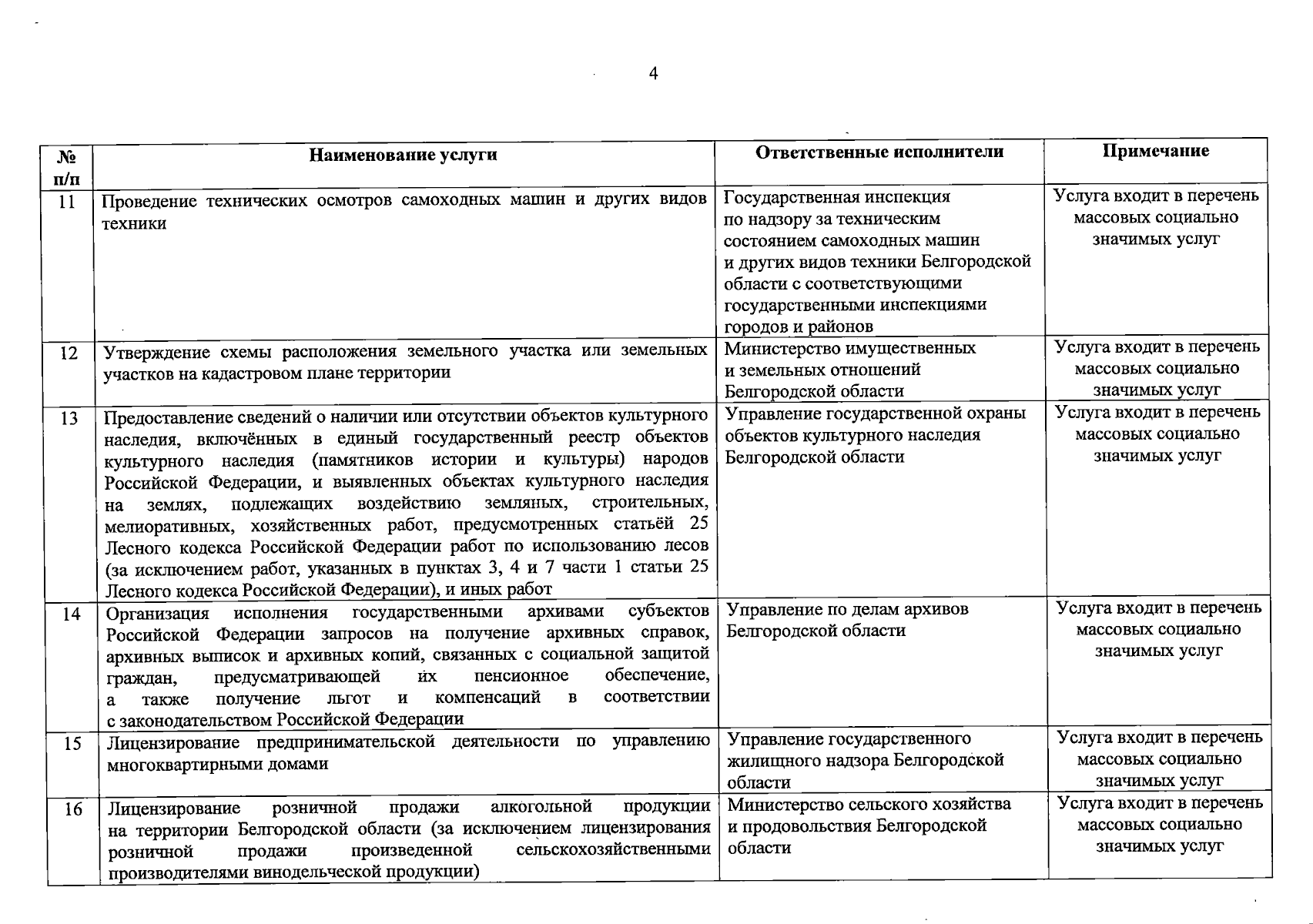 4

| № п/п | Наименование услуги | Ответственные исполнители | Примечание |
|---|---|---|---|
| 11 | Проведение технических осмотров самоходных машин и других видов техники | Государственная инспекция по надзору за техническим состоянием самоходных машин и других видов техники Белгородской области с соответствующими государственными инспекциями городов и районов | Услуга входит в перечень массовых социально значимых услуг |
| 12 | Утверждение схемы расположения земельного участка или земельных участков на кадастровом плане территории | Министерство имущественных и земельных отношений Белгородской области | Услуга входит в перечень массовых социально значимых услуг |
| 13 | Предоставление сведений о наличии или отсутствии объектов культурного наследия, включённых в единый государственный реестр объектов культурного наследия (памятников истории и культуры) народов Российской Федерации, и выявленных объектах культурного наследия на землях, подлежащих воздействию земляных, строительных, мелиоративных, хозяйственных работ, предусмотренных статьёй 25 Лесного кодекса Российской Федерации работ по использованию лесов (за исключением работ, указанных в пунктах 3, 4 и 7 части 1 статьи 25 Лесного кодекса Российской Федерации), и иных работ | Управление государственной охраны объектов культурного наследия Белгородской области | Услуга входит в перечень массовых социально значимых услуг |
| 14 | Организация исполнения государственными архивами субъектов Российской Федерации запросов на получение архивных справок, архивных выписок и архивных копий, связанных с социальной защитой граждан, предусматривающей их пенсионное обеспечение, а также получение льгот и компенсаций в соответствии с законодательством Российской Федерации | Управление по делам архивов Белгородской области | Услуга входит в перечень массовых социально значимых услуг |
| 15 | Лицензирование предпринимательской деятельности по управлению многоквартирными домами | Управление государственного жилищного надзора Белгородской области | Услуга входит в перечень массовых социально значимых услуг |
| 16 | Лицензирование розничной продажи алкогольной продукции на территории Белгородской области (за исключением лицензирования розничной продажи произведенной сельскохозяйственными производителями винодельческой продукции) | Министерство сельского хозяйства и продовольствия Белгородской области | Услуга входит в перечень массовых социально значимых услуг |